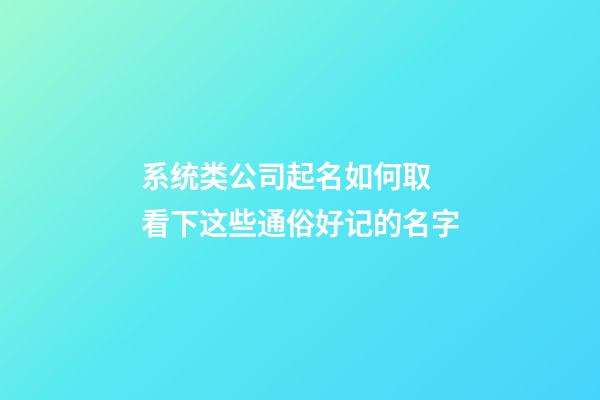 系统类公司起名如何取
看下这些通俗好记的名字